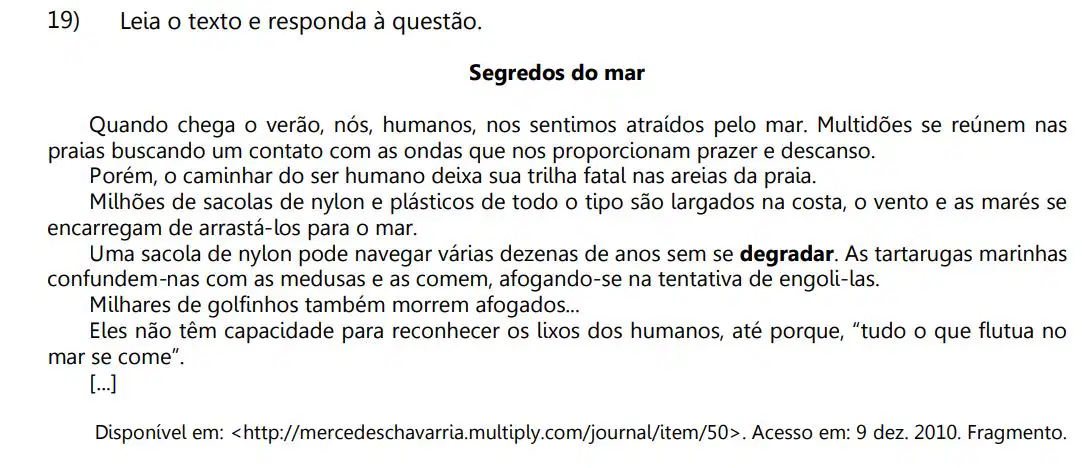 19) Leia o texto e responda à questão.

Segredos do mar

Quando chega o verão, nós, humanos, nos sentimos atraídos pelo mar. Multidões se reúnem nas praias buscando um contato com as ondas que nos proporcionam prazer e descanso.

Porém, o caminhar do ser humano deixa sua trilha fatal nas areias da praia.

Milhões de sacolas de nylon e plásticos de todo o tipo são largados na costa, o vento e as marés se encarregam de arrastá-los para o mar.

Uma sacola de nylon pode navegar várias dezenas de anos sem se degradar. As tartarugas marinhas confundem-nas com as medusas e as comem, afogando-se na tentativa de engoli-las.

Milhares de golfinhos também morrem afogados...

Eles não têm capacidade para reconhecer os lixos dos humanos, até porque, "tudo o que flutua no mar se come".

[...]

Disponível em: <http://mercedeschavarria.multiply.com/journal/item/50>. Acesso em: 9 dez. 2010. Fragmento.